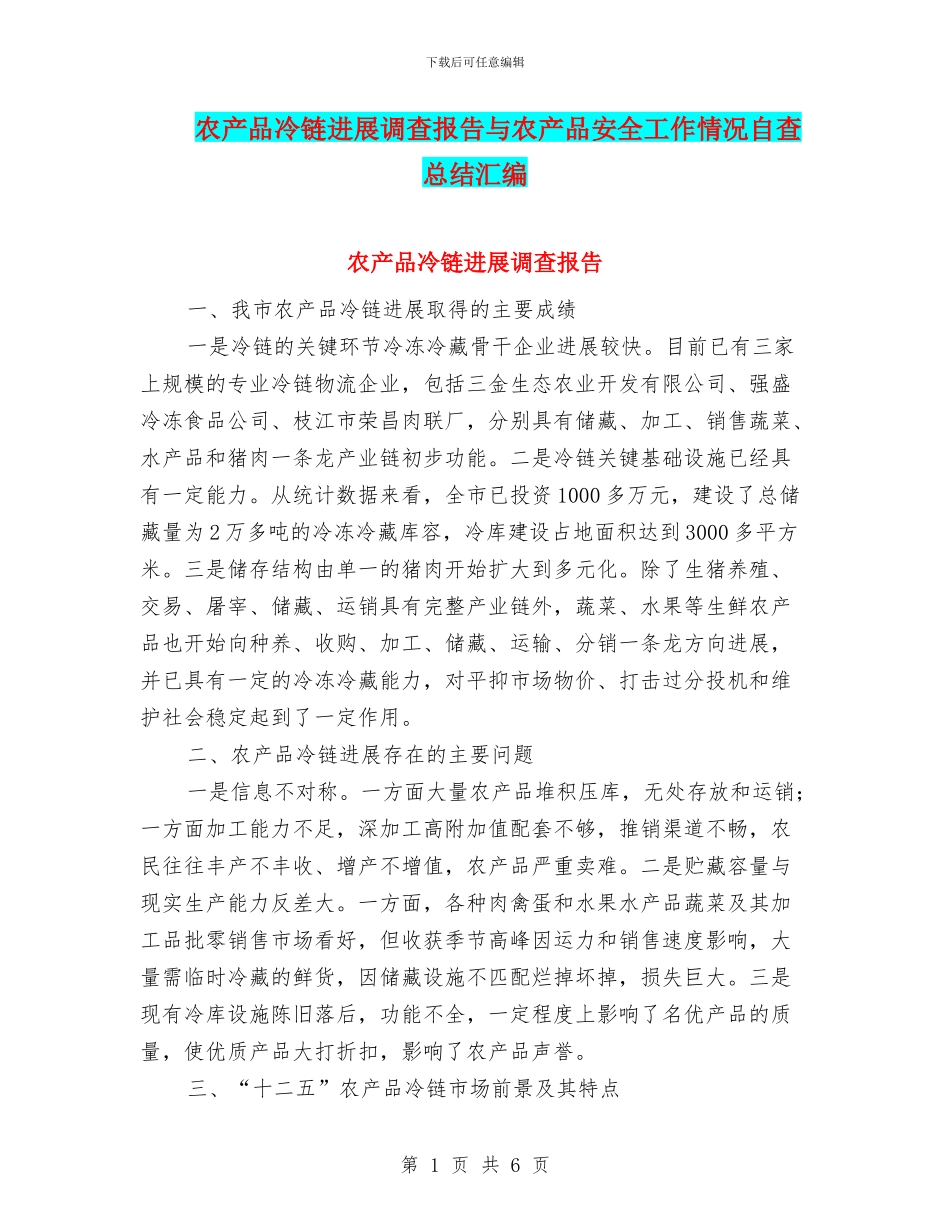 下载后可任意编辑

农产品冷链进展调查报告与农产品安全工作情况自查总结汇编

农产品冷链进展调查报告

一、我市农产品冷链进展取得的主要成绩

一是冷链的关键环节冷冻冷藏骨干企业进展较快。目前已有三家上规模的专业冷链物流企业，包括三金生态农业开发有限公司、强盛冷冻食品公司、枝江市荣昌肉联厂，分别具有储藏、加工、销售蔬菜、水产品和猪肉一条龙产业链初步功能。二是冷链关键基础设施已经具有一定能力。从统计数据来看，全市已投资1000多万元，建设了总储藏量为2万多吨的冷冻冷藏库容，冷库建设占地面积达到3000多平方米。三是储存结构由单一的猪肉开始扩大到多元化。除了生猪养殖、交易、屠宰、储藏、运销具有完整产业链外，蔬菜、水果等生鲜农产品也开始向种养、收购、加工、储藏、运输、分销一条龙方向进展，并已具有一定的冷冻冷藏能力，对平抑市场物价、打击过分投机和维护社会稳定起到了一定作用。

二、农产品冷链进展存在的主要问题

一是信息不对称。一方面大量农产品堆积压库，无处存放和运销；一方面加工能力不足，深加工高附加值配套不够，推销渠道不畅，农民往往丰产不丰收、增产不增值，农产品严重卖难。二是贮藏容量与现实生产能力反差大。一方面，各种肉禽蛋和水果水产品蔬菜及其加工品批零销售市场看好，但收获季节高峰因运力和销售速度影响，大量需临时冷藏的鲜货，因储藏设施不匹配烂掉坏掉，损失巨大。三是现有冷库设施陈旧落后，功能不全，一定程度上影响了名优产品的质量，使优质产品大打折扣，影响了农产品声誉。

三、“十二五”农产品冷链市场前景及其特点

第 1 页 共 6 页